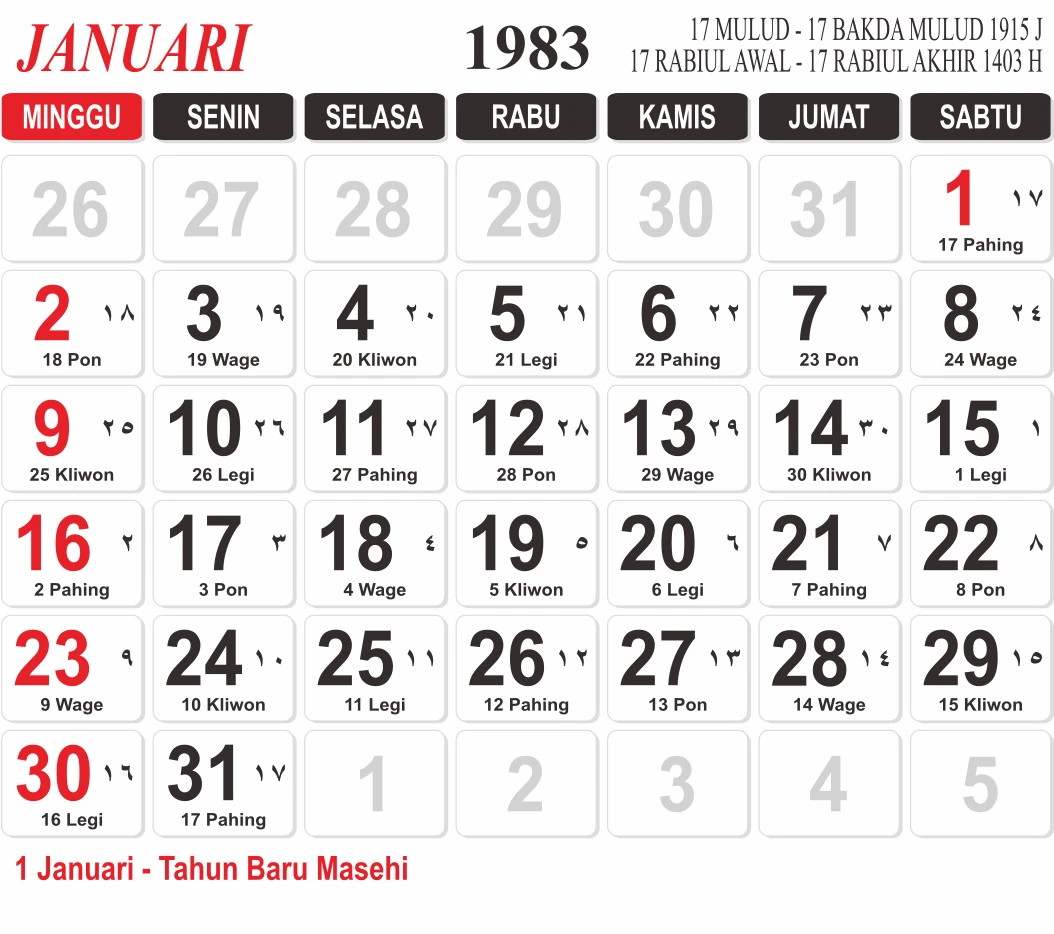 JANUARI

1983

17 MULUD - 17 BAKDA MULUD 1915 J
17 RABIUL AWAL - 17 RABIUL AKHIR 1403 H

| MINGGU | SENIN | SELASA | RABU | KAMIS | JUMAT | SABTU |
|---|---|---|---|---|---|---|
| 26 | 27 | 28 | 29 | 30 | 31 | 1 ١٧ 17 Pahing |
| 2 ١٨ 18 Pon | 3 ١٩ 19 Wage | 4 ٢٠ 20 Kliwon | 5 ٢١ 21 Legi | 6 ٢٢ 22 Pahing | 7 ٢٣ 23 Pon | 8 ٢٤ 24 Wage |
| 9 ٢٥ 25 Kliwon | 10 ٢٦ 26 Legi | 11 ٢٧ 27 Pahing | 12 ٢٨ 28 Pon | 13 ٢٩ 29 Wage | 14 ٣٠ 30 Kliwon | 15 ١ 1 Legi |
| 16 ٢ 2 Pahing | 17 ٣ 3 Pon | 18 ٤ 4 Wage | 19 ٥ 5 Kliwon | 20 ٦ 6 Legi | 21 ٧ 7 Pahing | 22 ٨ 8 Pon |
| 23 ٩ 9 Wage | 24 ١٠ 10 Kliwon | 25 ١١ 11 Legi | 26 ١٢ 12 Pahing | 27 ١٣ 13 Pon | 28 ١٤ 14 Wage | 29 ١٥ 15 Kliwon |
| 30 ١٦ 16 Legi | 31 ١٧ 17 Pahing | 1 | 2 | 3 | 4 | 5 |

1 Januari - Tahun Baru Masehi